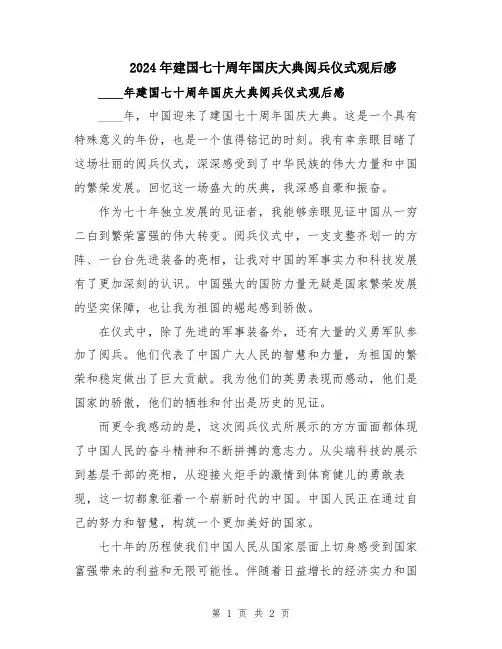 2024年建国七十周年国庆大典阅兵仪式观后感

____年建国七十周年国庆大典阅兵仪式观后感

____年，中国迎来了建国七十周年国庆大典。这是一个具有特殊意义的年份，也是一个值得铭记的时刻。我有幸亲眼目睹了这场壮丽的阅兵仪式，深深感受到了中华民族的伟大力量和中国的繁荣发展。回忆这一场盛大的庆典，我深感自豪和振奋。

作为七十年独立发展的见证者，我能够亲眼见证中国从一穷二白到繁荣富强的伟大转变。阅兵仪式中，一支支整齐划一的方阵、一台台先进装备的亮相，让我对中国的军事实力和科技发展有了更加深刻的认识。中国强大的国防力量无疑是国家繁荣发展的坚实保障，也让我为祖国的崛起感到骄傲。

在仪式中，除了先进的军事装备外，还有大量的义勇军队参加了阅兵。他们代表了中国广大人民的智慧和力量，为祖国的繁荣和稳定做出了巨大贡献。我为他们的英勇表现而感动，他们是国家的骄傲，他们的牺牲和付出是历史的见证。

而更令我感动的是，这次阅兵仪式所展示的方方面面都体现了中国人民的奋斗精神和不断拼搏的意志力。从尖端科技的展示到基层干部的亮相，从迎接火炬手的激情到体育健儿的勇敢表现，这一切都象征着一个崭新时代的中国。中国人民正在通过自己的努力和智慧，构筑一个更加美好的国家。

七十年的历程使我们中国人民从国家层面上切身感受到国家富强带来的利益和无限可能性。伴随着日益增长的经济实力和国

第 1 页 共 2 页